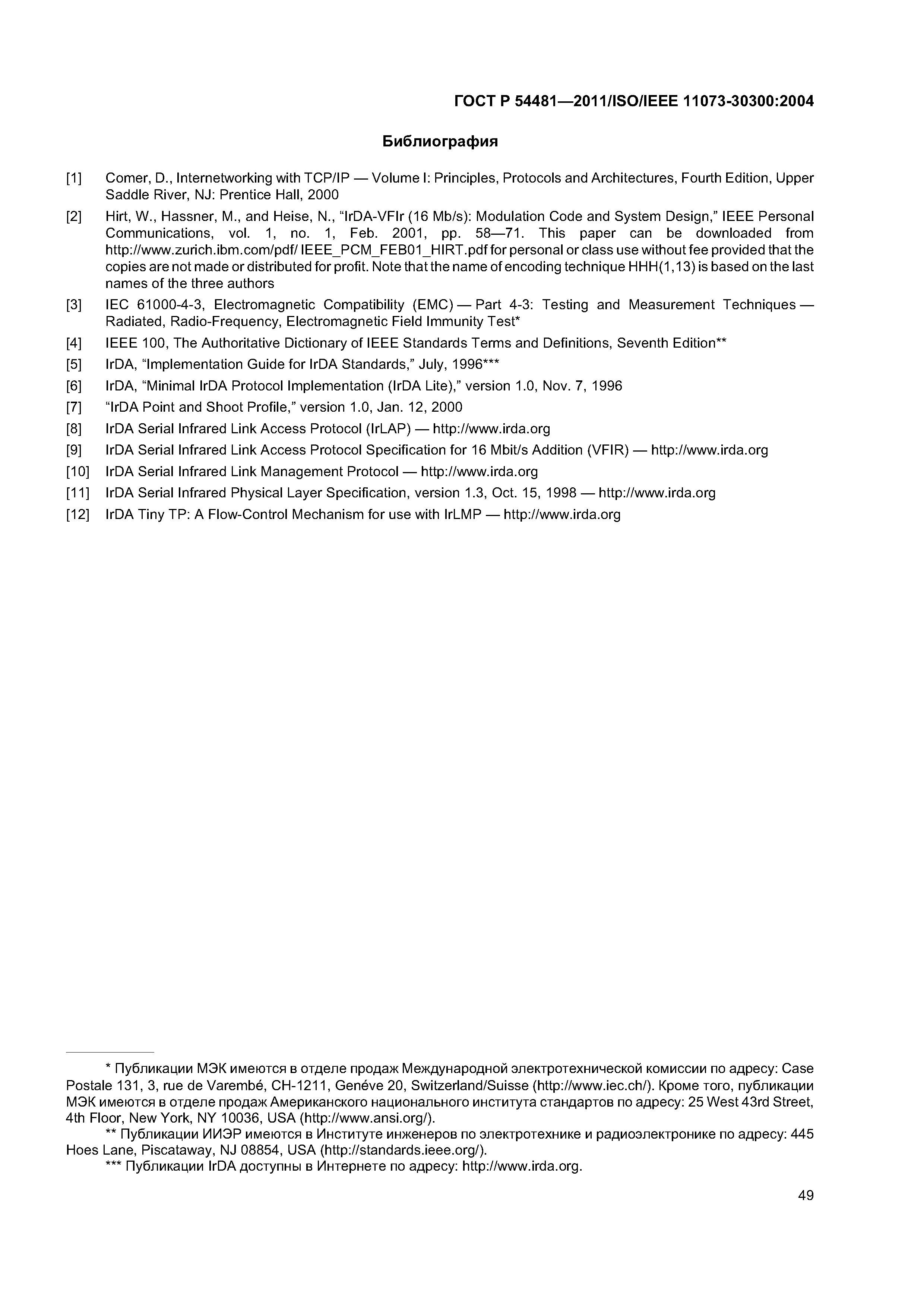 ГОСТ Р 54481—2011/ISO/IEEE 11073-30300:2004

Библиография

[1] Comer, D., Internetworking with TCP/IP — Volume I: Principles, Protocols and Architectures, Fourth Edition, Upper Saddle River, NJ: Prentice Hall, 2000

[2] Hirt, W., Hassner, M., and Heise, N., “IrDA-VFIr (16 Mb/s): Modulation Code and System Design,” IEEE Personal Communications, vol. 1, no. 1, Feb. 2001, pp. 58—71. This paper can be downloaded from http://www.zurich.ibm.com/pdf/ IEEE_PCM_FEB01_HIRT.pdf for personal or class use without fee provided that the copies are not made or distributed for profit. Note that the name of encoding technique HHH(1,13) is based on the last names of the three authors

[3] IEC 61000-4-3, Electromagnetic Compatibility (EMC) — Part 4-3: Testing and Measurement Techniques — Radiated, Radio-Frequency, Electromagnetic Field Immunity Test*

[4] IEEE 100, The Authoritative Dictionary of IEEE Standards Terms and Definitions, Seventh Edition**

[5] IrDA, “Implementation Guide for IrDA Standards,” July, 1996***

[6] IrDA, “Minimal IrDA Protocol Implementation (IrDA Lite),” version 1.0, Nov. 7, 1996

[7] “IrDA Point and Shoot Profile,” version 1.0, Jan. 12, 2000

[8] IrDA Serial Infrared Link Access Protocol (IrLAP) — http://www.irda.org

[9] IrDA Serial Infrared Link Access Protocol Specification for 16 Mbit/s Addition (VFIR) — http://www.irda.org

[10] IrDA Serial Infrared Link Management Protocol — http://www.irda.org

[11] IrDA Serial Infrared Physical Layer Specification, version 1.3, Oct. 15, 1998 — http://www.irda.org

[12] IrDA Tiny TP: A Flow-Control Mechanism for use with IrLMP — http://www.irda.org

* Публикации МЭК имеются в отделе продаж Международной электротехнической комиссии по адресу: Case Postale 131, 3, rue de Varembé, CH-1211, Genéve 20, Switzerland/Suisse (http://www.iec.ch/). Кроме того, публикации МЭК имеются в отделе продаж Американского национального института стандартов по адресу: 25 West 43rd Street, 4th Floor, New York, NY 10036, USA (http://www.ansi.org/).

** Публикации ИИЭР имеются в Институте инженеров по электротехнике и радиоэлектронике по адресу: 445 Hoes Lane, Piscataway, NJ 08854, USA (http://standards.ieee.org/).

*** Публикации IrDA доступны в Интернете по адресу: http://www.irda.org.

49